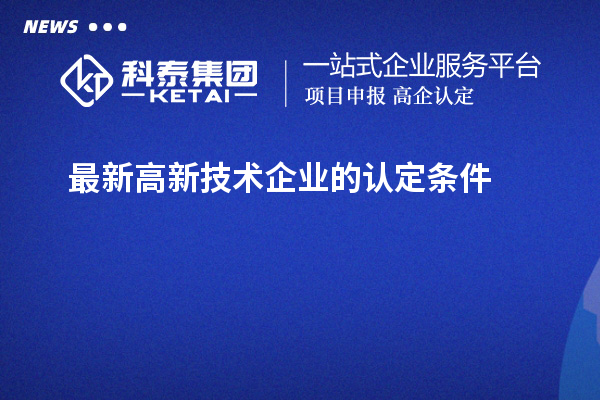 NEWS

科泰集团
KETAI

一站式企业服务平台
项目申报 高企认定

最新高新技术企业的认定条件